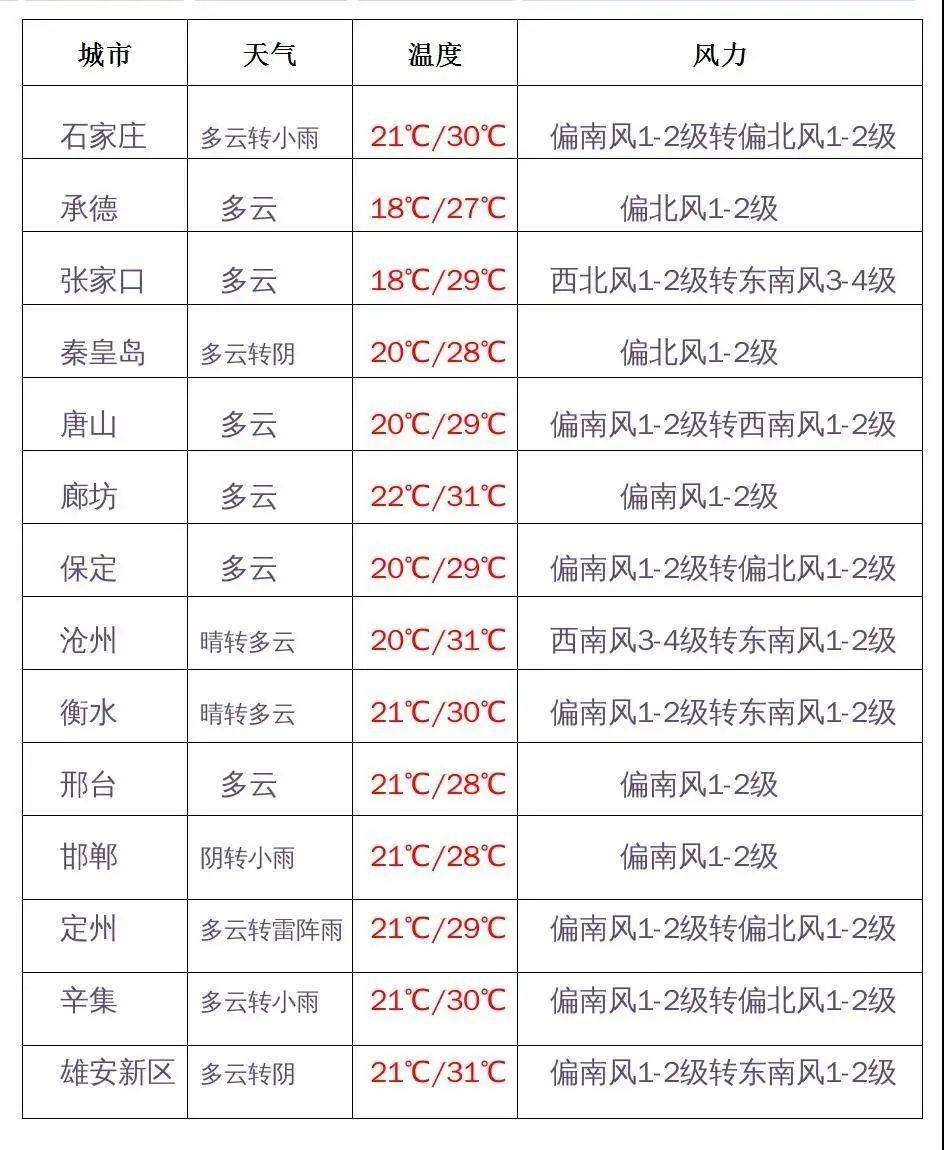 | 城市 | 天气 | 温度 | 风力 |
|---|---|---|---|
| 石家庄 | 多云转小雨 | 21℃/30℃ | 偏南风1-2级转偏北风1-2级 |
| 承德 | 多云 | 18℃/27℃ | 偏北风1-2级 |
| 张家口 | 多云 | 18℃/29℃ | 西北风1-2级转东南风3-4级 |
| 秦皇岛 | 多云转阴 | 20℃/28℃ | 偏北风1-2级 |
| 唐山 | 多云 | 20℃/29℃ | 偏南风1-2级转西南风1-2级 |
| 廊坊 | 多云 | 22℃/31℃ | 偏南风1-2级 |
| 保定 | 多云 | 20℃/29℃ | 偏南风1-2级转偏北风1-2级 |
| 沧州 | 晴转多云 | 20℃/31℃ | 西南风3-4级转东南风1-2级 |
| 衡水 | 晴转多云 | 21℃/30℃ | 偏南风1-2级转东南风1-2级 |
| 邢台 | 多云 | 21℃/28℃ | 偏南风1-2级 |
| 邯郸 | 阴转小雨 | 21℃/28℃ | 偏南风1-2级 |
| 定州 | 多云转雷阵雨 | 21℃/29℃ | 偏南风1-2级转偏北风1-2级 |
| 辛集 | 多云转小雨 | 21℃/30℃ | 偏南风1-2级转偏北风1-2级 |
| 雄安新区 | 多云转阴 | 21℃/31℃ | 偏南风1-2级转东南风1-2级 |